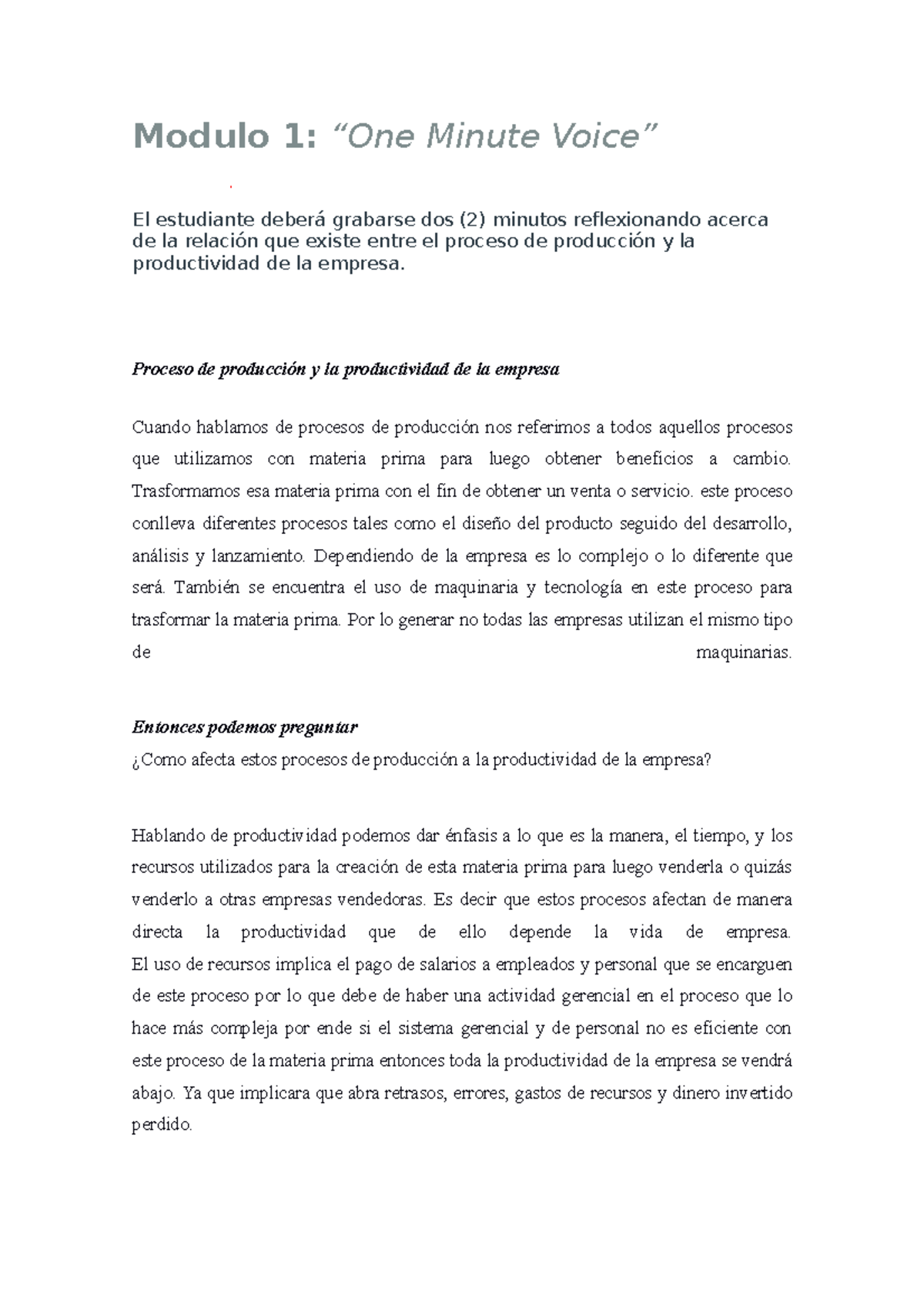 Modulo 1: “One Minute Voice”

El estudiante deberá grabarse dos (2) minutos reflexionando acerca de la relación que existe entre el proceso de producción y la productividad de la empresa.

Proceso de producción y la productividad de la empresa

Cuando hablamos de procesos de producción nos referimos a todos aquellos procesos que utilizamos con materia prima para luego obtener beneficios a cambio. Trasformamos esa materia prima con el fin de obtener un venta o servicio. este proceso conlleva diferentes procesos tales como el diseño del producto seguido del desarrollo, análisis y lanzamiento. Dependiendo de la empresa es lo complejo o lo diferente que será. También se encuentra el uso de maquinaria y tecnología en este proceso para trasformar la materia prima. Por lo generar no todas las empresas utilizan el mismo tipo de maquinarias.

Entonces podemos preguntar
¿Como afecta estos procesos de producción a la productividad de la empresa?

Hablando de productividad podemos dar énfasis a lo que es la manera, el tiempo, y los recursos utilizados para la creación de esta materia prima para luego venderla o quizás venderlo a otras empresas vendedoras. Es decir que estos procesos afectan de manera directa la productividad que de ello depende la vida de empresa.
El uso de recursos implica el pago de salarios a empleados y personal que se encarguen de este proceso por lo que debe de haber una actividad gerencial en el proceso que lo hace más compleja por ende si el sistema gerencial y de personal no es eficiente con este proceso de la materia prima entonces toda la productividad de la empresa se vendrá abajo. Ya que implicara que abra retrasos, errores, gastos de recursos y dinero invertido perdido.